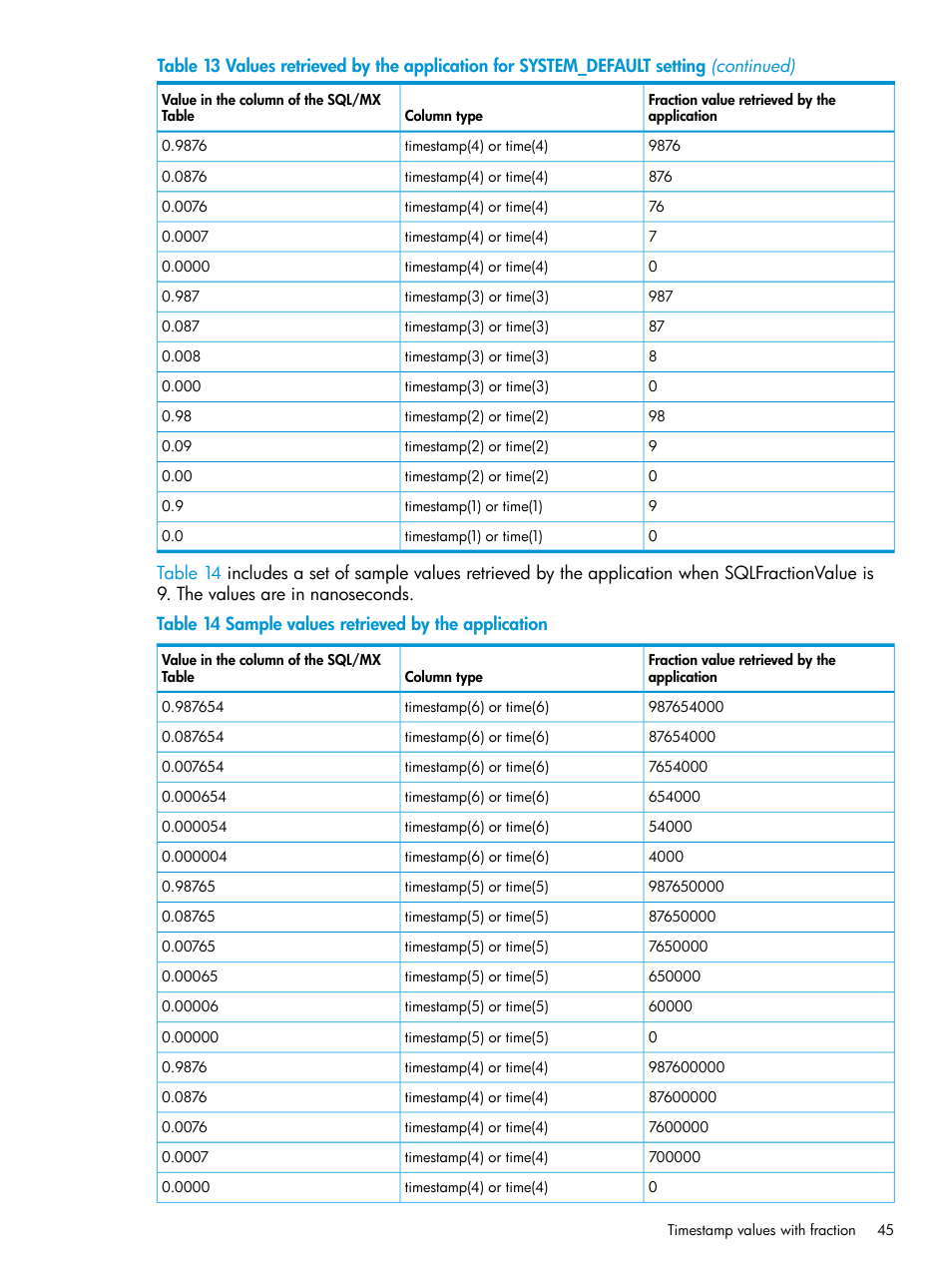 Table 13 Values retrieved by the application for SYSTEM_DEFAULT setting (continued)

| Value in the column of the SQL/MX Table | Column type | Fraction value retrieved by the application |
|---|---|---|
| 0.9876 | timestamp(4) or time(4) | 9876 |
| 0.0876 | timestamp(4) or time(4) | 876 |
| 0.0076 | timestamp(4) or time(4) | 76 |
| 0.0007 | timestamp(4) or time(4) | 7 |
| 0.0000 | timestamp(4) or time(4) | 0 |
| 0.987 | timestamp(3) or time(3) | 987 |
| 0.087 | timestamp(3) or time(3) | 87 |
| 0.008 | timestamp(3) or time(3) | 8 |
| 0.000 | timestamp(3) or time(3) | 0 |
| 0.98 | timestamp(2) or time(2) | 98 |
| 0.09 | timestamp(2) or time(2) | 9 |
| 0.00 | timestamp(2) or time(2) | 0 |
| 0.9 | timestamp(1) or time(1) | 9 |
| 0.0 | timestamp(1) or time(1) | 0 |

Table 14 includes a set of sample values retrieved by the application when SQLFractionValue is 9. The values are in nanoseconds.

Table 14 Sample values retrieved by the application

| Value in the column of the SQL/MX Table | Column type | Fraction value retrieved by the application |
|---|---|---|
| 0.987654 | timestamp(6) or time(6) | 987654000 |
| 0.087654 | timestamp(6) or time(6) | 87654000 |
| 0.007654 | timestamp(6) or time(6) | 7654000 |
| 0.000654 | timestamp(6) or time(6) | 654000 |
| 0.000054 | timestamp(6) or time(6) | 54000 |
| 0.000004 | timestamp(6) or time(6) | 4000 |
| 0.98765 | timestamp(5) or time(5) | 987650000 |
| 0.08765 | timestamp(5) or time(5) | 87650000 |
| 0.00765 | timestamp(5) or time(5) | 7650000 |
| 0.00065 | timestamp(5) or time(5) | 650000 |
| 0.00006 | timestamp(5) or time(5) | 60000 |
| 0.00000 | timestamp(5) or time(5) | 0 |
| 0.9876 | timestamp(4) or time(4) | 987600000 |
| 0.0876 | timestamp(4) or time(4) | 87600000 |
| 0.0076 | timestamp(4) or time(4) | 7600000 |
| 0.0007 | timestamp(4) or time(4) | 700000 |
| 0.0000 | timestamp(4) or time(4) | 0 |

Timestamp values with fraction 45